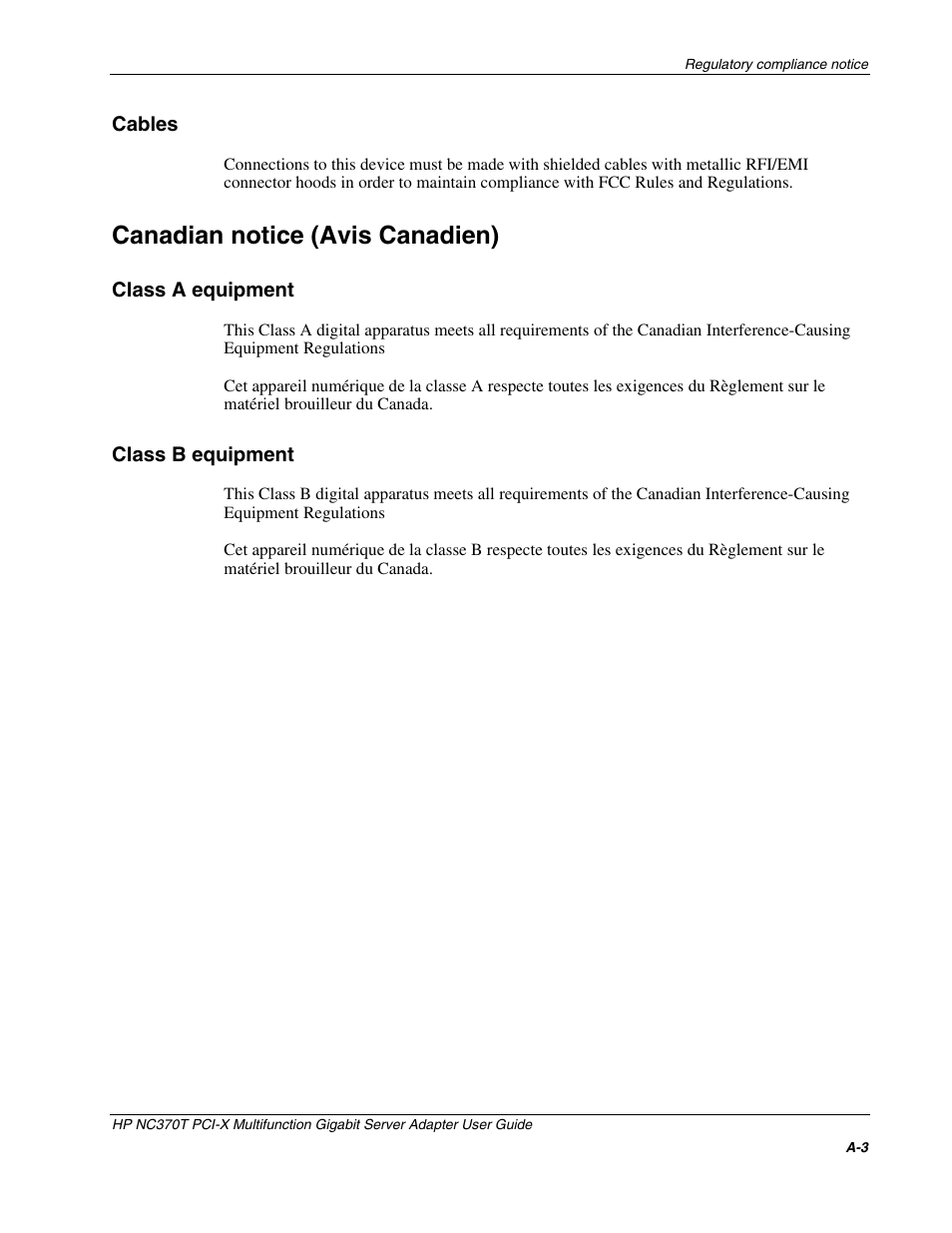 Regulatory compliance notice

Cables

Connections to this device must be made with shielded cables with metallic RFI/EMI connector hoods in order to maintain compliance with FCC Rules and Regulations.

Canadian notice (Avis Canadien)

Class A equipment

This Class A digital apparatus meets all requirements of the Canadian Interference-Causing Equipment Regulations

Cet appareil numérique de la classe A respecte toutes les exigences du Règlement sur le matériel brouilleur du Canada.

Class B equipment

This Class B digital apparatus meets all requirements of the Canadian Interference-Causing Equipment Regulations

Cet appareil numérique de la classe B respecte toutes les exigences du Règlement sur le matériel brouilleur du Canada.

HP NC370T PCI-X Multifunction Gigabit Server Adapter User Guide

A-3